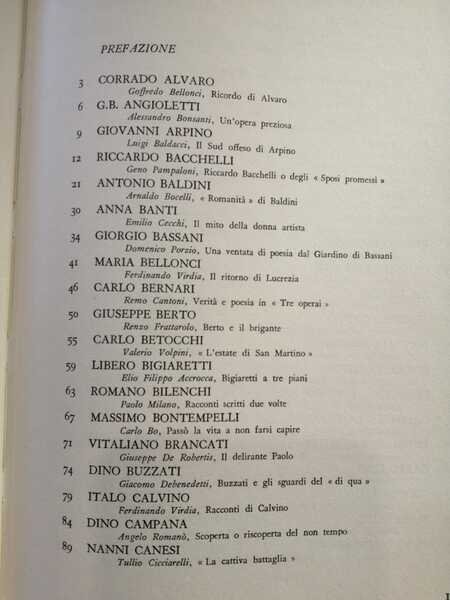 PREFAZIONE

3 CORRADO ALVARO
Goffredo Bellonci, Ricordo di Alvaro

6 G.B. ANGIOLETTI
Alessandro Bonsanti, Un'opera preziosa

9 GIOVANNI ARPINO
Luigi Baldacci, Il Sud offeso di Arpino

12 RICCARDO BACCHELLI
Geno Pampaloni, Riccardo Bacchelli o degli « Sposi promessi »

21 ANTONIO BALDINI
Arnaldo Bocelli, « Romanità » di Baldini

30 ANNA BANTI
Emilio Cecchi, Il mito della donna artista

34 GIORGIO BASSANI
Domenico Porzio, Una ventata di poesia dal Giardino di Bassani

41 MARIA BELLONCI
Ferdinando Virdia, Il ritorno di Lucrezia

46 CARLO BERNARI
Remo Cantoni, Verità e poesia in « Tre operai »

50 GIUSEPPE BERTO
Renzo Frattarolo, Berto e il brigante

55 CARLO BETOCCHI
Valerio Volpini, « L'estate di San Martino »

59 LIBERO BIGIARETTI
Elio Filippo Accrocca, Bigiaretti a tre piani

63 ROMANO BILENCHI
Paolo Milano, Racconti scritti due volte

67 MASSIMO BONTEMPELLI
Carlo Bo, Passò la vita a non farsi capire

71 VITALIANO BRANCATI
Giuseppe De Robertis, Il delirante Paolo

74 DINO BUZZATI
Giacomo Debenedetti, Buzzati e gli sguardi del « di qua »

79 ITALO CALVINO
Ferdinando Virdia, Racconti di Calvino

84 DINO CAMPANA
Angelo Romanò, Scoperta o riscoperta del non tempo

89 NANNI CANESI
Tullio Cicciarelli, « La cattiva battaglia »

I